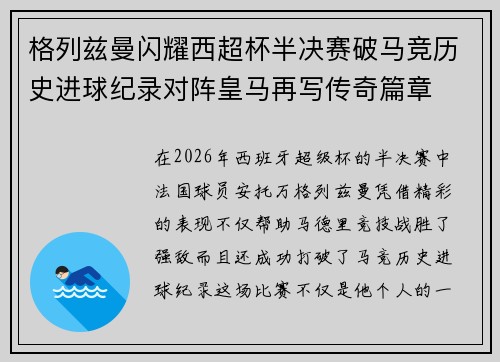 格列兹曼闪耀西超杯半决赛破马竞历史进球纪录对阵皇马再写传奇篇章

在2026年西班牙超级杯的半决赛中法国球员安托万格列兹曼凭借精彩的表现不仅帮助马德里竞技战胜了强敌而且还成功打破了马竞历史进球纪录这场比赛不仅是他个人的一